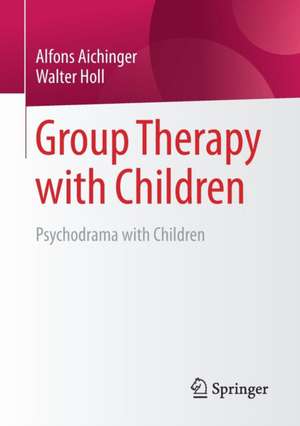 Alfons Aichinger
Walter Holl

Group Therapy with Children

Psychodrama with Children

Springer